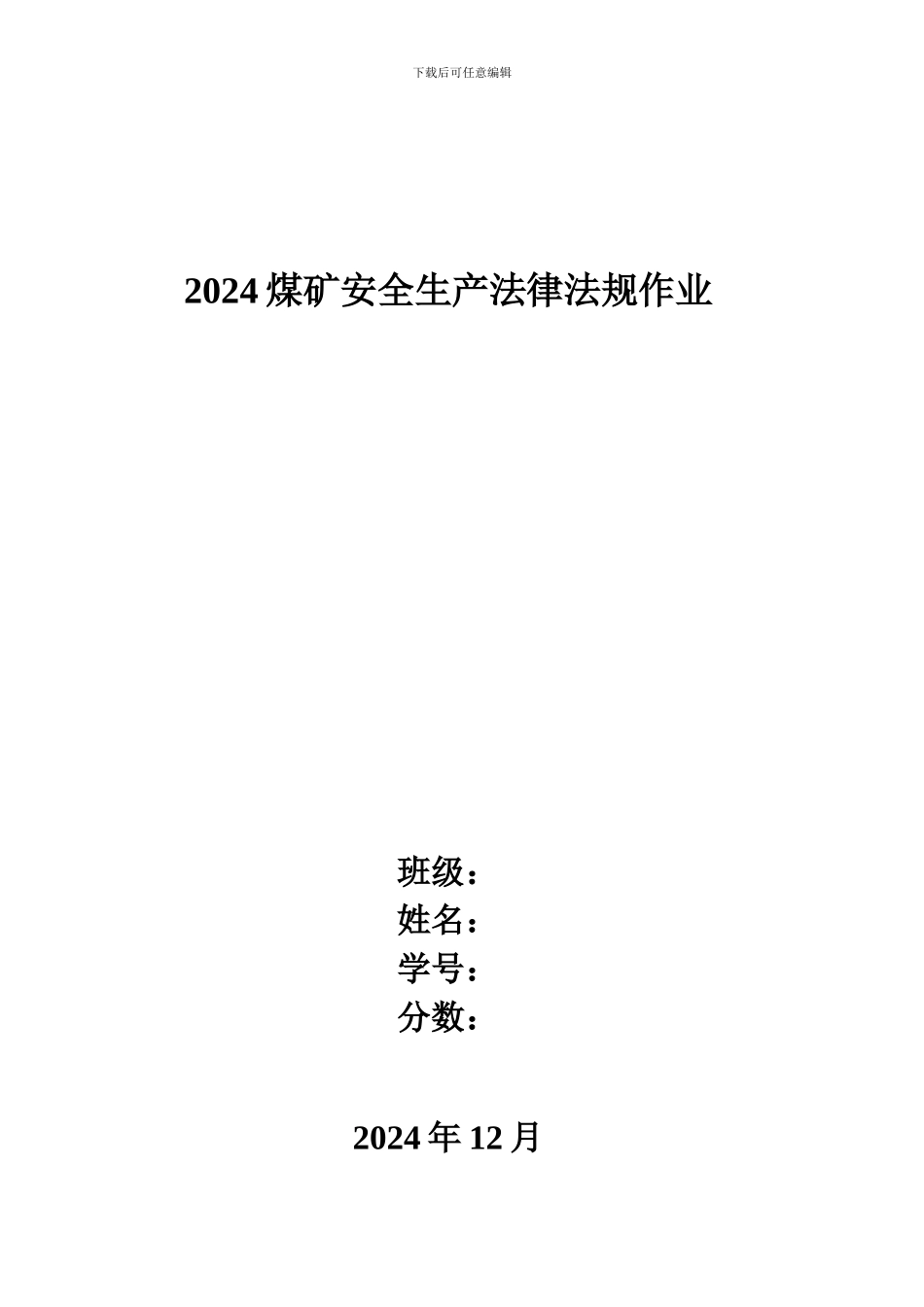 下载后可任意编辑

2024 煤矿安全生产法律法规作业

班级：
姓名：
学号：
分数：

2024 年 12 月